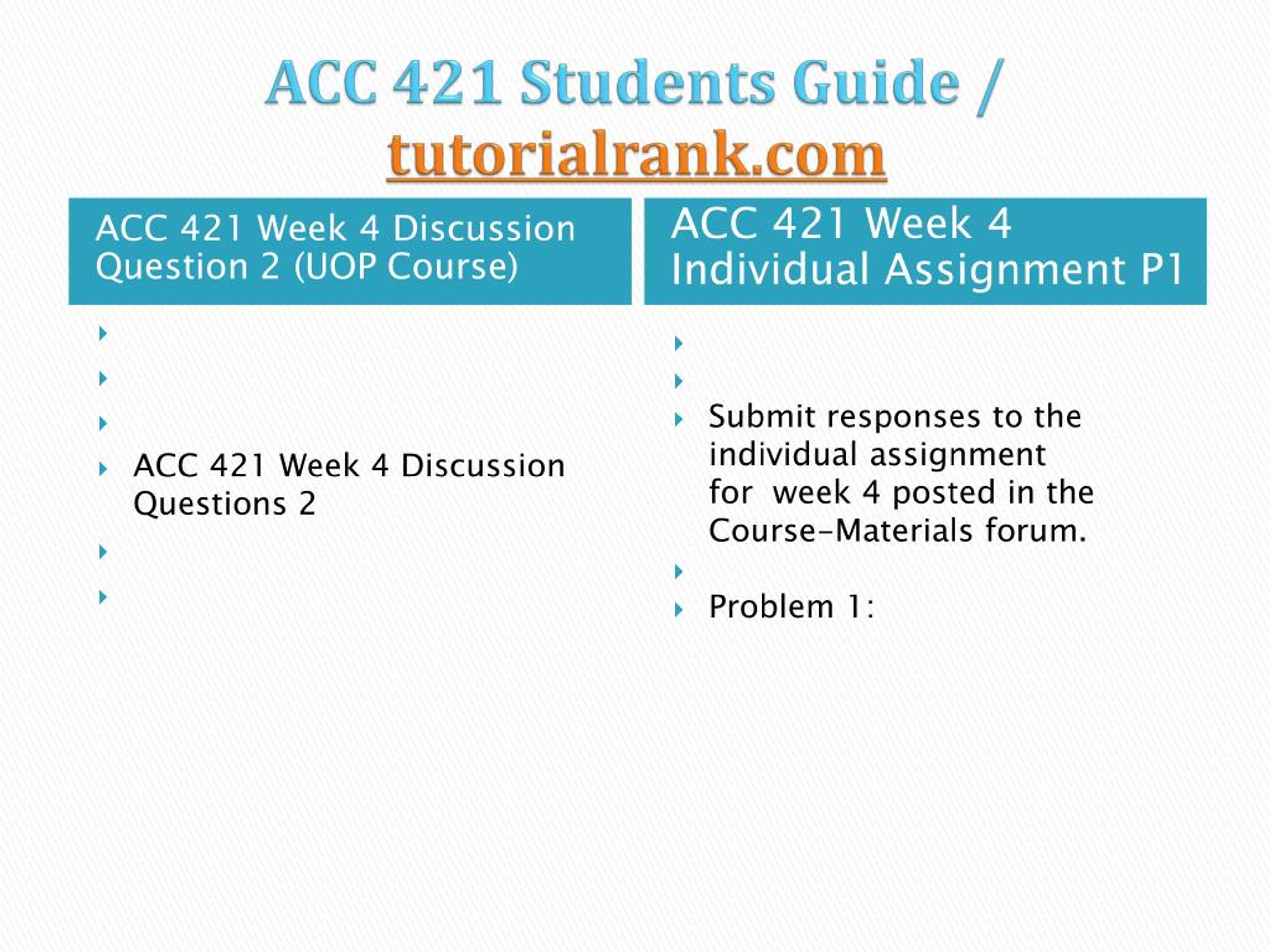 ACC 421 Students Guide / tutorialrank.com

ACC 421 Week 4 Discussion Question 2 (UOP Course)

ACC 421 Week 4 Discussion Questions 2

ACC 421 Week 4 Individual Assignment P1

Submit responses to the individual assignment for week 4 posted in the Course-Materials forum.

Problem 1: